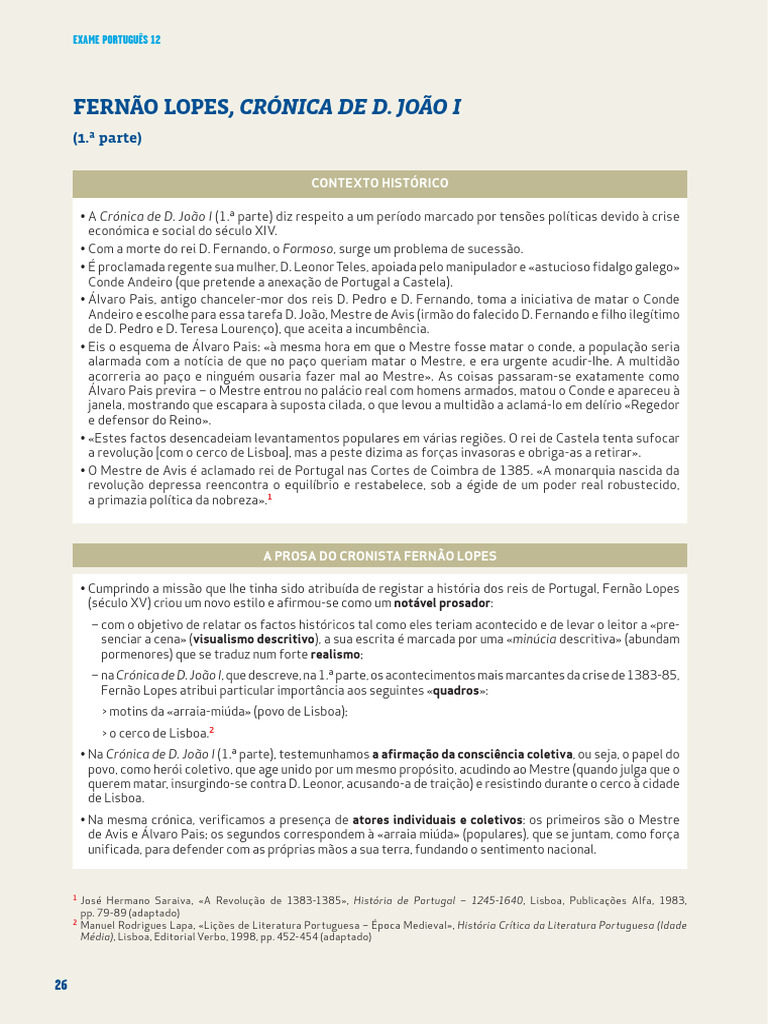 EXAME PORTUGUÊS 12

FERNÃO LOPES, CRÓNICA DE D. JOÃO I

(1.ª parte)

CONTEXTO HISTÓRICO

• A Crónica de D. João I (1.ª parte) diz respeito a um período marcado por tensões políticas devido à crise económica e social do século XIV.
• Com a morte do rei D. Fernando, o Formoso, surge um problema de sucessão.
• É proclamada regente sua mulher, D. Leonor Teles, apoiada pelo manipulador e «astucioso fidalgo galego» Conde Andeiro (que pretende a anexação de Portugal a Castela).
• Álvaro Pais, antigo chanceler-mor dos reis D. Pedro e D. Fernando, toma a iniciativa de matar o Conde Andeiro e escolhe para essa tarefa D. João, Mestre de Avis (irmão do falecido D. Fernando e filho ilegítimo de D. Pedro e D. Teresa Lourenço), que aceita a incumbência.
• Eis o esquema de Álvaro Pais: «à mesma hora em que o Mestre fosse matar o conde, a população seria alarmada com a notícia de que no paço queriam matar o Mestre, e era urgente acudir-lhe. A multidão acorreria ao paço e ninguém ousaria fazer mal ao Mestre». As coisas passaram-se exatamente como Álvaro Pais previra – o Mestre entrou no palácio real com homens armados, matou o Conde e apareceu à janela, mostrando que escapara à suposta cilada, o que levou a multidão a aclamá-lo em delírio «Regedor e defensor do Reino».
• «Estes factos desencadeiam levantamentos populares em várias regiões. O rei de Castela tenta sufocar a revolução [com o cerco de Lisboa], mas a peste dizima as forças invasoras e obriga-as a retirar».
• O Mestre de Avis é aclamado rei de Portugal nas Cortes de Coimbra de 1385. «A monarquia nascida da revolução depressa reencontra o equilíbrio e restabelece, sob a égide de um poder real robustecido, a primazia política da nobreza».$^1$

A PROSA DO CRONISTA FERNÃO LOPES

• Cumprindo a missão que lhe tinha sido atribuída de registar a história dos reis de Portugal, Fernão Lopes (século XV) criou um novo estilo e afirmou-se como um notável prosador:
– com o objetivo de relatar os factos históricos tal como eles teriam acontecido e de levar o leitor a «presenciar a cena» (visualismo descritivo), a sua escrita é marcada por uma «minúcia descritiva» (abundam pormenores) que se traduz num forte realismo;
– na Crónica de D. João I, que descreve, na 1.ª parte, os acontecimentos mais marcantes da crise de 1383-85, Fernão Lopes atribui particular importância aos seguintes «quadros»:
> motins da «arraia-miúda» (povo de Lisboa);
> o cerco de Lisboa.$^2$
• Na Crónica de D. João I (1.ª parte), testemunhamos a afirmação da consciência coletiva, ou seja, o papel do povo, como herói coletivo, que age unido por um mesmo propósito, acudindo ao Mestre (quando julga que o querem matar, insurgindo-se contra D. Leonor, acusando-a de traição) e resistindo durante o cerco à cidade de Lisboa.
• Na mesma crónica, verificamos a presença de atores individuais e coletivos: os primeiros são o Mestre de Avis e Álvaro Pais; os segundos correspondem à «arraia miúda» (populares), que se juntam, como força unificada, para defender com as próprias mãos a sua terra, fundando o sentimento nacional.

$^1$ José Hermano Saraiva, «A Revolução de 1383-1385», História de Portugal – 1245-1640, Lisboa, Publicações Alfa, 1983, pp. 79-89 (adaptado)
$^2$ Manuel Rodrigues Lapa, «Lições de Literatura Portuguesa – Época Medieval», História Crítica da Literatura Portuguesa (Idade Média), Lisboa, Editorial Verbo, 1998, pp. 452-454 (adaptado)

26